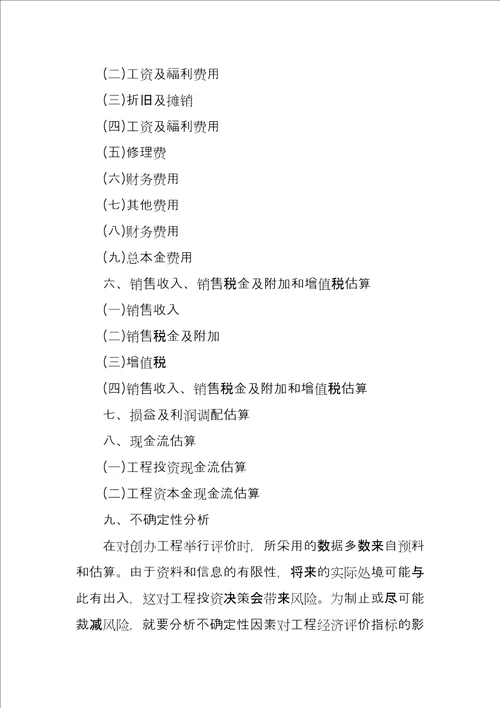 (二)工资及福利费用

(三)折旧及摊销

(四)工资及福利费用

(五)修理费

(六)财务费用

(七)其他费用

(八)财务费用

(九)总本金费用

六、销售收入、销售税金及附加和增值税估算

(一)销售收入

(二)销售税金及附加

(三)增值税

(四)销售收入、销售税金及附加和增值税估算

七、损益及利润调配估算

八、现金流估算

(一)工程投资现金流估算

(二)工程资本金现金流估算

九、不确定性分析

在对创办工程举行评价时，所采用的数据多数来自预料和估算。由于资料和信息的有限性，将来的实际处境可能与此有出入，这对工程投资决策会带来风险。为制止或尽可能裁减风险，就要分析不确定性因素对工程经济评价指标的影